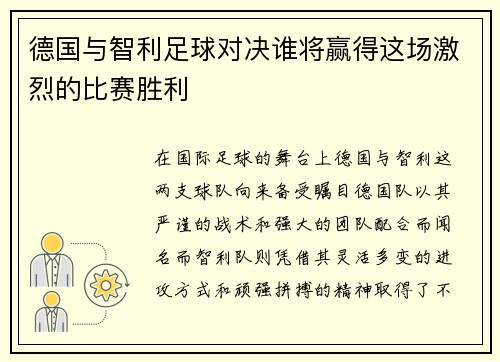 德国与智利足球对决谁将赢得这场激烈的比赛胜利

在国际足球的舞台上德国与智利这两支球队向来备受瞩目德国队以其严谨的战术和强大的团队配合而闻名而智利队则凭借其灵活多变的进攻方式和顽强拼搏的精神取得了不